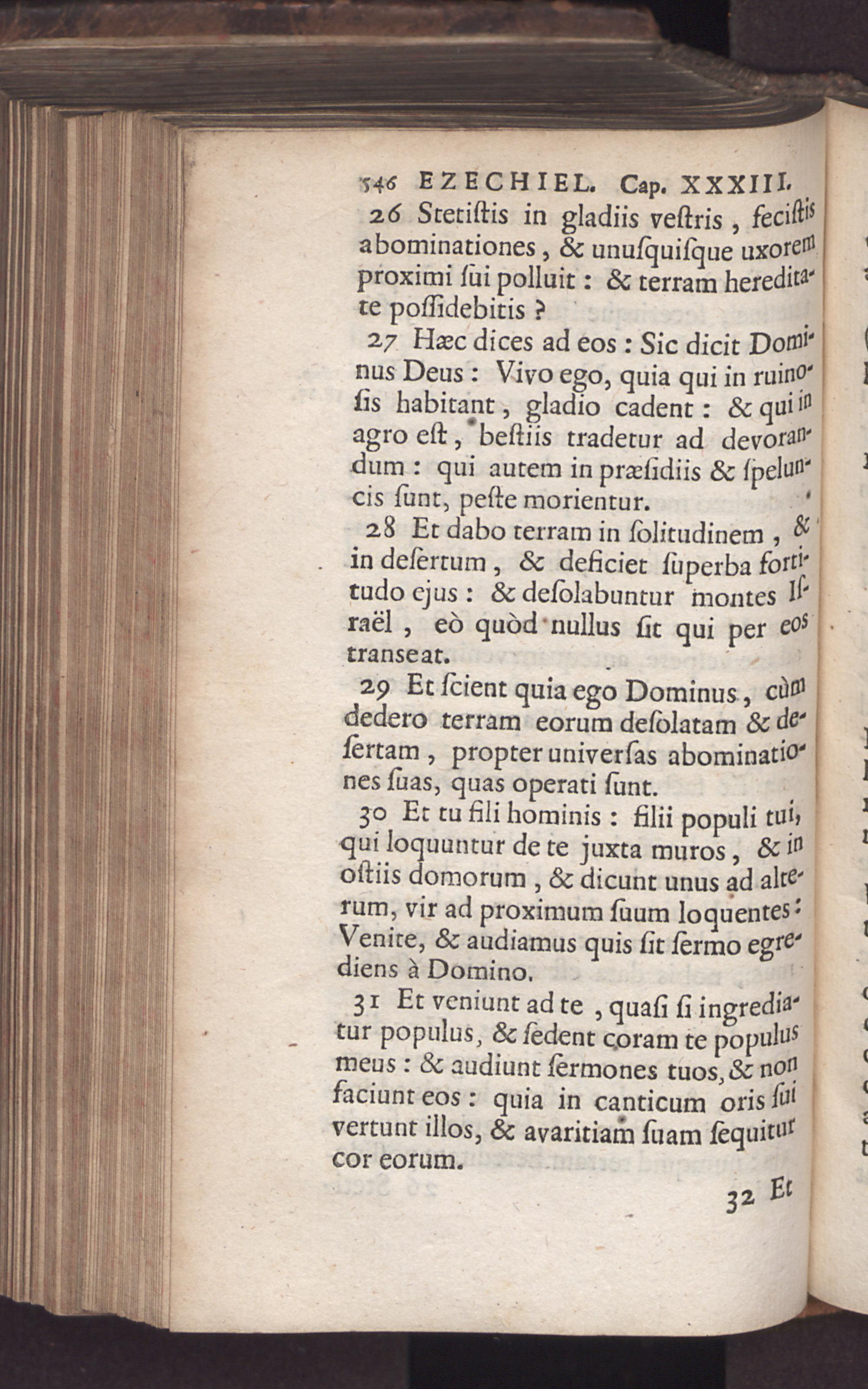 546 EZECHIEL. Cap. XXXIII.

26 Stetiſtis in gladiis veſtris, feciſtis abominationes, & unuſquiſque uxorem proximi ſui polluit: & terram hereditate poſſidebitis?

27 Hæc dices ad eos: Sic dicit Dominus Deus: Vivo ego, quia qui in ruinoſis habitant, gladio cadent: & qui in agro eſt, beſtiis tradetur ad devorandum: qui autem in præſidiis & ſpeluncis ſunt, peſte morientur.

28 Et dabo terram in ſolitudinem, & in deſertum, & deficiet ſuperba fortitudo ejus: & deſolabuntur montes Iſraël, eò quòd nullus ſit qui per eos transeat.

29 Et ſcient quia ego Dominus, cùm dedero terram eorum deſolatam & deſertam, propter univerſas abominationes ſuas, quas operati ſunt.

30 Et tu fili hominis: filii populi tui, qui loquuntur de te juxta muros, & in oſtiis domorum, & dicunt unus ad alterum, vir ad proximum ſuum loquentes: Venite, & audiamus quis ſit ſermo egrediens à Domino.

31 Et veniunt ad te, quaſi ſi ingrediatur populus, & ſedent coram te populus meus: & audiunt ſermones tuos, & non faciunt eos: quia in canticum oris ſui vertunt illos, & avaritiam ſuam ſequitur cor eorum.

32 Et